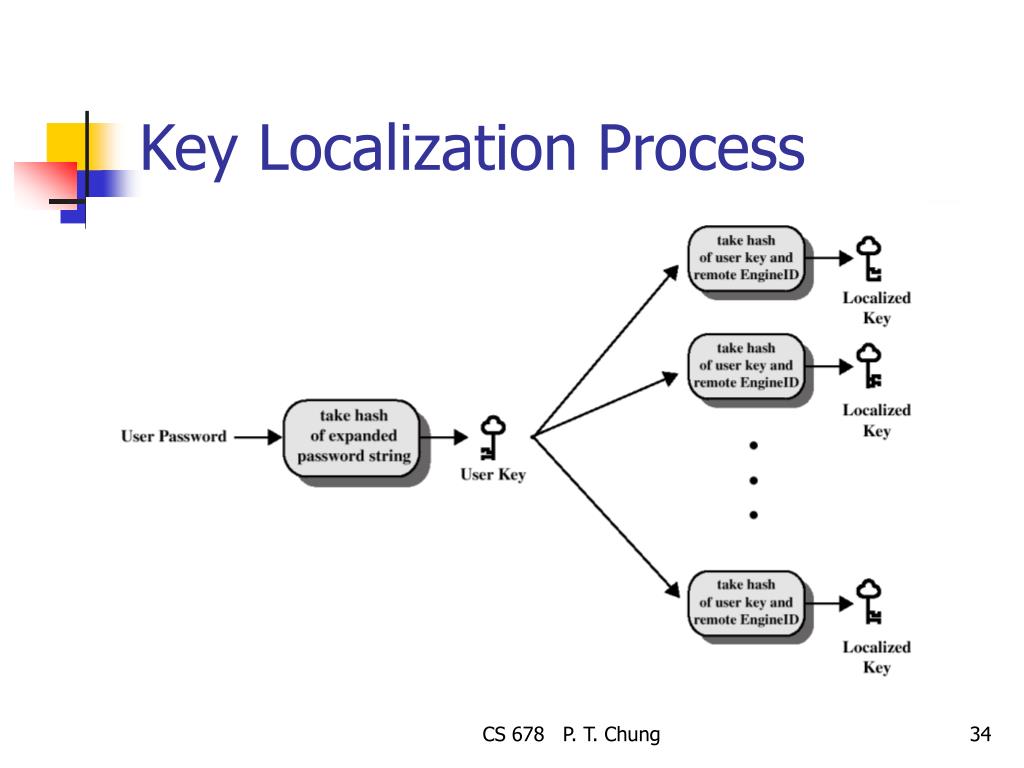 Key Localization Process

User Password

take hash of expanded password string

User Key

take hash of user key and remote EngineID

Localized Key

take hash of user key and remote EngineID

Localized Key

take hash of user key and remote EngineID

Localized Key

CS 678 P. T. Chung

34